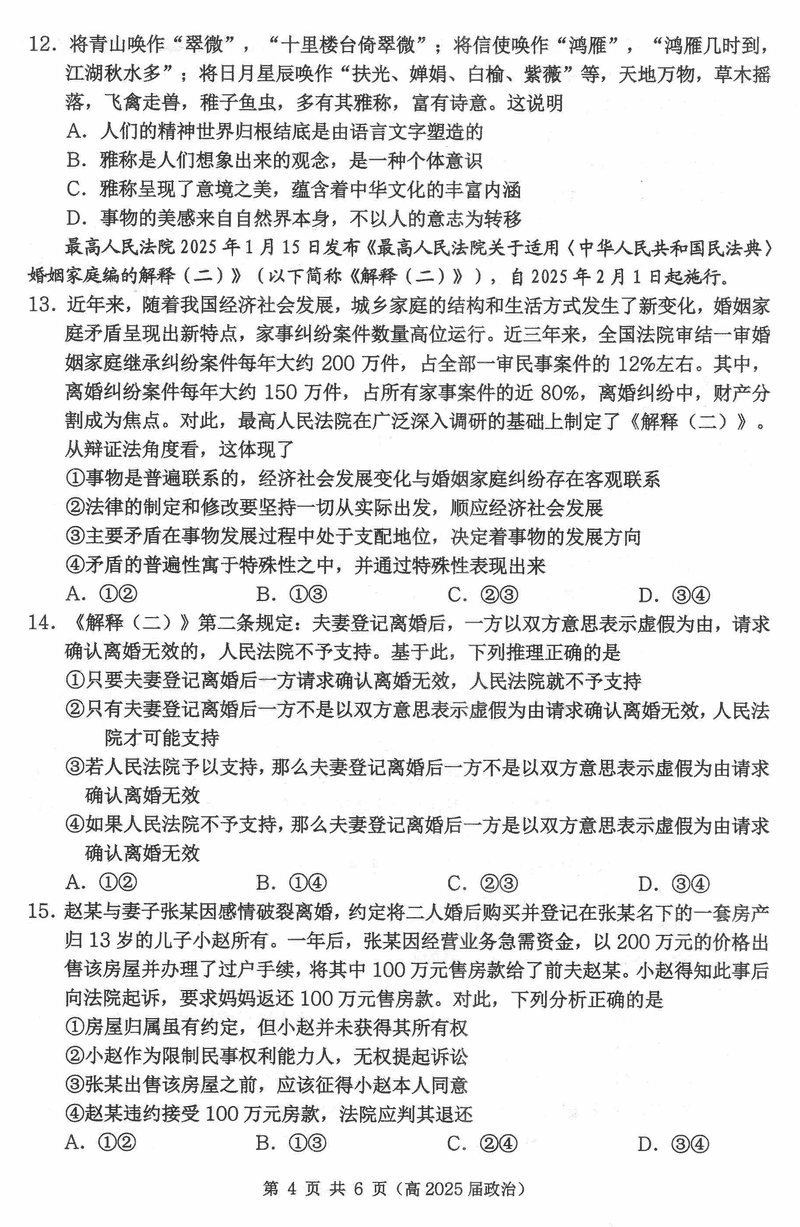 12. 将青山唤作“翠微”，“十里楼台倚翠微”；将信使唤作“鸿雁”，“鸿雁几时到，江湖秋水多”；将日月星辰唤作“扶光、婵娟、白榆、紫薇”等，天地万物，草木摇落，飞禽走兽，稚子鱼虫，多有其雅称，富有诗意。这说明
A. 人们的精神世界归根结底是由语言文字塑造的
B. 雅称是人们想象出来的观念，是一种个体意识
C. 雅称呈现了意境之美，蕴含着中华文化的丰富内涵
D. 事物的美感来自自然界本身，不以人的意志为转移

最高人民法院 2025 年 1 月 15 日发布《最高人民法院关于适用〈中华人民共和国民法典〉婚姻家庭编的解释（二）》（以下简称《解释（二）》），自 2025 年 2 月 1 日起施行。

13. 近年来，随着我国经济社会发展，城乡家庭的结构和生活方式发生了新变化，婚姻家庭矛盾呈现出新特点，家事纠纷案件数量高位运行。近三年来，全国法院审结一审婚姻家庭继承纠纷案件每年大约 200 万件，占全部一审民事案件的 12%左右。其中，离婚纠纷案件每年大约 150 万件，占所有家事案件的近 80%，离婚纠纷中，财产分割成为焦点。对此，最高人民法院在广泛深入调研的基础上制定了《解释（二）》。从辩证法角度看，这体现了
①事物是普遍联系的，经济社会发展变化与婚姻家庭纠纷存在客观联系
②法律的制定和修改要坚持一切从实际出发，顺应经济社会发展
③主要矛盾在事物发展过程中处于支配地位，决定着事物的发展方向
④矛盾的普遍性寓于特殊性之中，并通过特殊性表现出来
A. ①②　　B. ①③　　C. ②③　　D. ③④

14. 《解释（二）》第二条规定：夫妻登记离婚后，一方以双方意思表示虚假为由，请求确认离婚无效的，人民法院不予支持。基于此，下列推理正确的是
①只要夫妻登记离婚后一方请求确认离婚无效，人民法院就不予支持
②只有夫妻登记离婚后一方不是以双方意思表示虚假为由请求确认离婚无效，人民法院才可能支持
③若人民法院予以支持，那么夫妻登记离婚后一方不是以双方意思表示虚假为由请求确认离婚无效
④如果人民法院不予支持，那么夫妻登记离婚后一方是以双方意思表示虚假为由请求确认离婚无效
A. ①②　　B. ①④　　C. ②③　　D. ③④

15. 赵某与妻子张某因感情破裂离婚，约定将二人婚后购买并登记在张某名下的一套房产归 13 岁的儿子小赵所有。一年后，张某因经营业务急需资金，以 200 万元的价格出售该房屋并办理了过户手续，将其中 100 万元售房款给了前夫赵某。小赵得知此事后向法院起诉，要求妈妈返还 100 万元售房款。对此，下列分析正确的是
①房屋归属虽有约定，但小赵并未获得其所有权
②小赵作为限制民事权利能力人，无权提起诉讼
③张某出售该房屋之前，应该征得小赵本人同意
④赵某违约接受 100 万元房款，法院应判其退还
A. ①②　　B. ①③　　C. ②④　　D. ③④

第 4 页 共 6 页（高 2025 届政治）